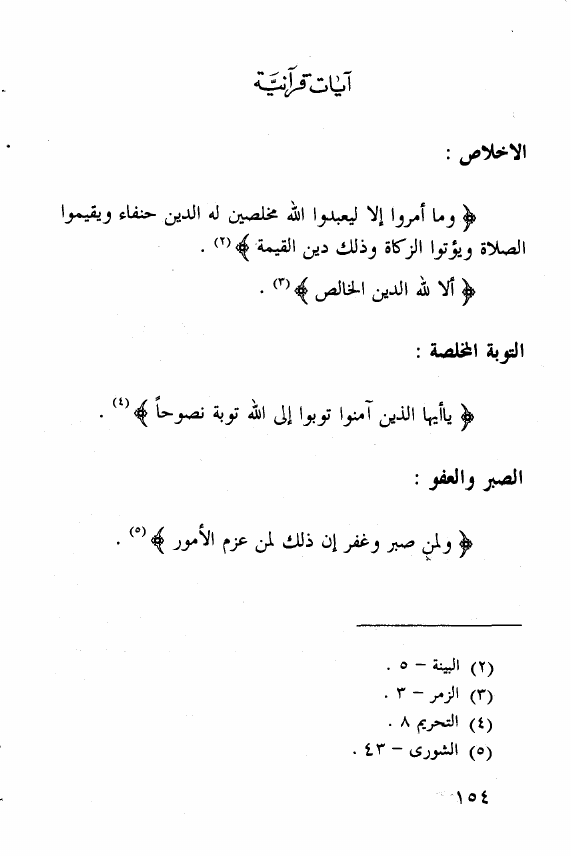 آيات قرآنيّة

الاخلاص :

﴿ وما أمروا إلا ليعبدوا الله مخلصين له الدين حنفاء ويقيموا الصلاة ويؤتوا الزكاة وذلك دين القيمة ﴾ (٢) .

﴿ ألا لله الدين الخالص ﴾ (٣) .

التوبة المخلصة :

﴿ يأيها الذين آمنوا توبوا إلى الله توبة نصوحاً ﴾ (٤) .

الصبر والعفو :

﴿ ولمن صبر وغفر إن ذلك لمن عزم الأمور ﴾ (٥) .

(٢) البينة – ٥ .
(٣) الزمر – ٣ .
(٤) التحريم ٨ .
(٥) الشورى – ٤٣ .

١٥٤